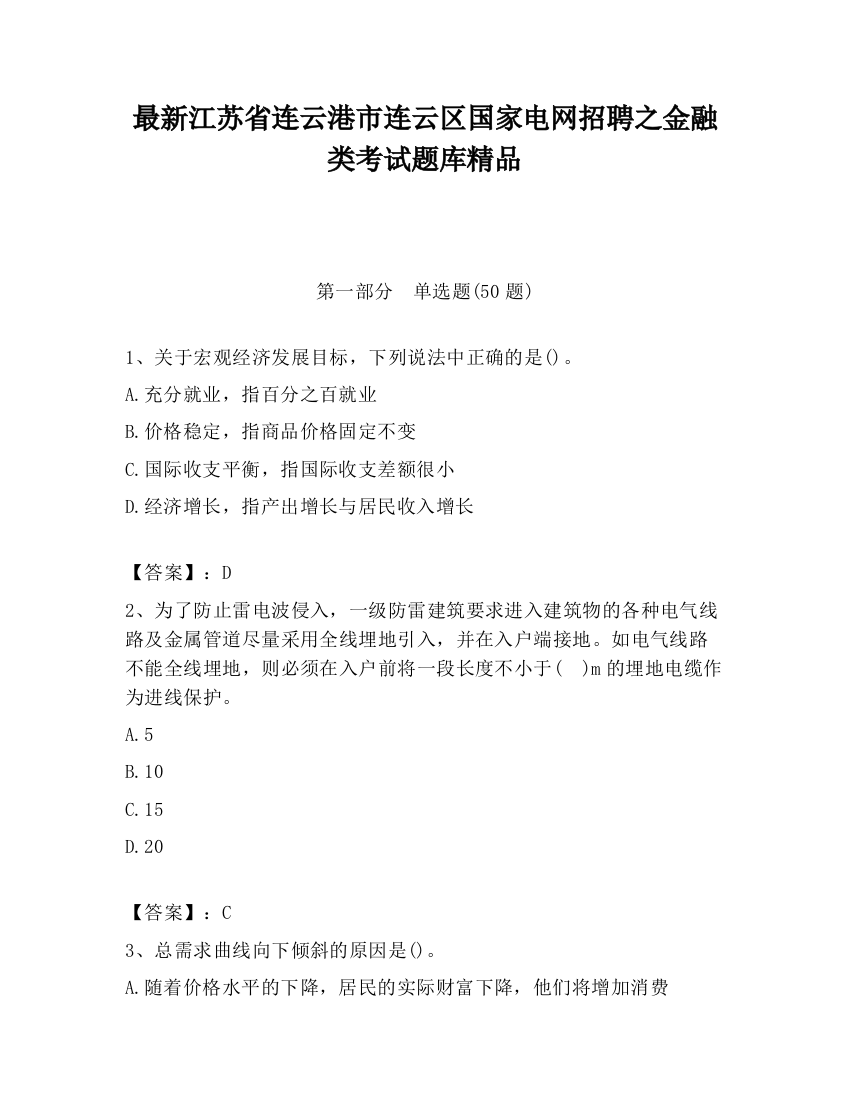 最新江苏省连云港市连云区国家电网招聘之金融类考试题库精品

第一部分　单选题(50 题)

1、关于宏观经济发展目标，下列说法中正确的是()。

A.充分就业，指百分之百就业

B.价格稳定，指商品价格固定不变

C.国际收支平衡，指国际收支差额很小

D.经济增长，指产出增长与居民收入增长

【答案】：D

2、为了防止雷电波侵入，一级防雷建筑要求进入建筑物的各种电气线路及金属管道尽量采用全线埋地引入，并在入户端接地。如电气线路不能全线埋地，则必须在入户前将一段长度不小于(　)m 的埋地电缆作为进线保护。

A.5

B.10

C.15

D.20

【答案】：C

3、总需求曲线向下倾斜的原因是()。

A.随着价格水平的下降，居民的实际财富下降，他们将增加消费